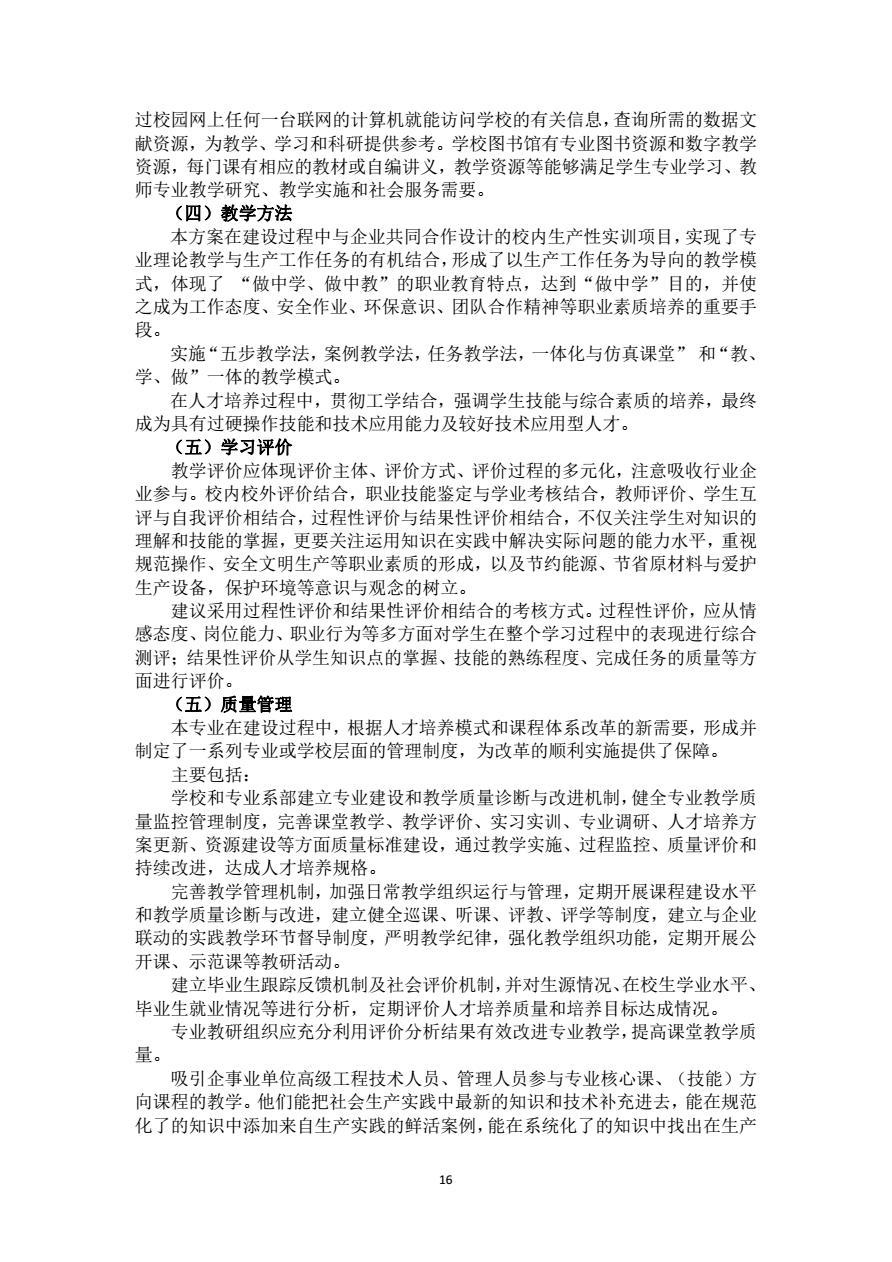 过校园网上任何一台联网的计算机就能访问学校的有关信息，查询所需的数据文献资源，为教学、学习和科研提供参考。学校图书馆有专业图书资源和数字教学资源，每门课有相应的教材或自编讲义，教学资源等能够满足学生专业学习、教师专业教学研究、教学实施和社会服务需要。

（四）教学方法

本方案在建设过程中与企业共同合作设计的校内生产性实训项目，实现了专业理论教学与生产工作任务的有机结合，形成了以生产工作任务为导向的教学模式，体现了 “做中学、做中教”的职业教育特点，达到“做中学”目的，并使之成为工作态度、安全作业、环保意识、团队合作精神等职业素质培养的重要手段。

实施“五步教学法，案例教学法，任务教学法，一体化与仿真课堂” 和“教、学、做”一体的教学模式。

在人才培养过程中，贯彻工学结合，强调学生技能与综合素质的培养，最终成为具有过硬操作技能和技术应用能力及较好技术应用型人才。

（五）学习评价

教学评价应体现评价主体、评价方式、评价过程的多元化，注意吸收行业企业参与。校内校外评价结合，职业技能鉴定与学业考核结合，教师评价、学生互评与自我评价相结合，过程性评价与结果性评价相结合，不仅关注学生对知识的理解和技能的掌握，更要关注运用知识在实践中解决实际问题的能力水平，重视规范操作、安全文明生产等职业素质的形成，以及节约能源、节省原材料与爱护生产设备，保护环境等意识与观念的树立。

建议采用过程性评价和结果性评价相结合的考核方式。过程性评价，应从情感态度、岗位能力、职业行为等多方面对学生在整个学习过程中的表现进行综合测评；结果性评价从学生知识点的掌握、技能的熟练程度、完成任务的质量等方面进行评价。

（五）质量管理

本专业在建设过程中，根据人才培养模式和课程体系改革的新需要，形成并制定了一系列专业或学校层面的管理制度，为改革的顺利实施提供了保障。

主要包括：

学校和专业系部建立专业建设和教学质量诊断与改进机制，健全专业教学质量监控管理制度，完善课堂教学、教学评价、实习实训、专业调研、人才培养方案更新、资源建设等方面质量标准建设，通过教学实施、过程监控、质量评价和持续改进，达成人才培养规格。

完善教学管理机制，加强日常教学组织运行与管理，定期开展课程建设水平和教学质量诊断与改进，建立健全巡课、听课、评教、评学等制度，建立与企业联动的实践教学环节督导制度，严明教学纪律，强化教学组织功能，定期开展公开课、示范课等教研活动。

建立毕业生跟踪反馈机制及社会评价机制，并对生源情况、在校生学业水平、毕业生就业情况等进行分析，定期评价人才培养质量和培养目标达成情况。

专业教研组织应充分利用评价分析结果有效改进专业教学，提高课堂教学质量。

吸引企事业单位高级工程技术人员、管理人员参与专业核心课、（技能）方向课程的教学。他们能把社会生产实践中最新的知识和技术补充进去，能在规范化了的知识中添加来自生产实践的鲜活案例，能在系统化了的知识中找出在生产

16